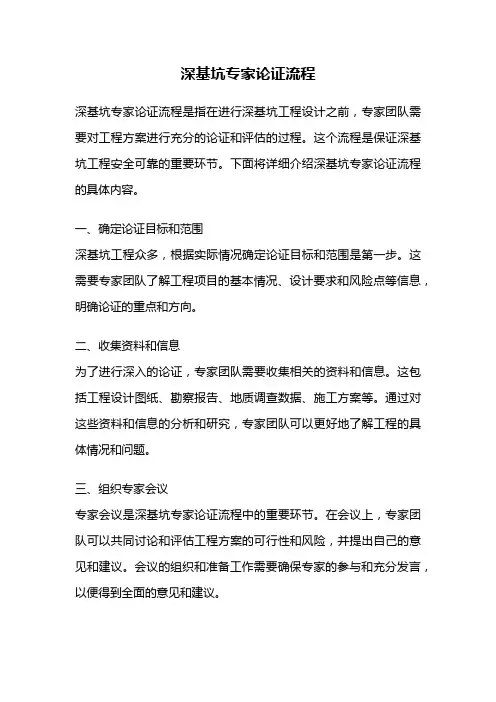 深基坑专家论证流程

深基坑专家论证流程是指在进行深基坑工程设计之前，专家团队需要对工程方案进行充分的论证和评估的过程。这个流程是保证深基坑工程安全可靠的重要环节。下面将详细介绍深基坑专家论证流程的具体内容。

一、确定论证目标和范围
深基坑工程众多，根据实际情况确定论证目标和范围是第一步。这需要专家团队了解工程项目的基本情况、设计要求和风险点等信息，明确论证的重点和方向。

二、收集资料和信息
为了进行深入的论证，专家团队需要收集相关的资料和信息。这包括工程设计图纸、勘察报告、地质调查数据、施工方案等。通过对这些资料和信息的分析和研究，专家团队可以更好地了解工程的具体情况和问题。

三、组织专家会议
专家会议是深基坑专家论证流程中的重要环节。在会议上，专家团队可以共同讨论和评估工程方案的可行性和风险，并提出自己的意见和建议。会议的组织和准备工作需要确保专家的参与和充分发言，以便得到全面的意见和建议。